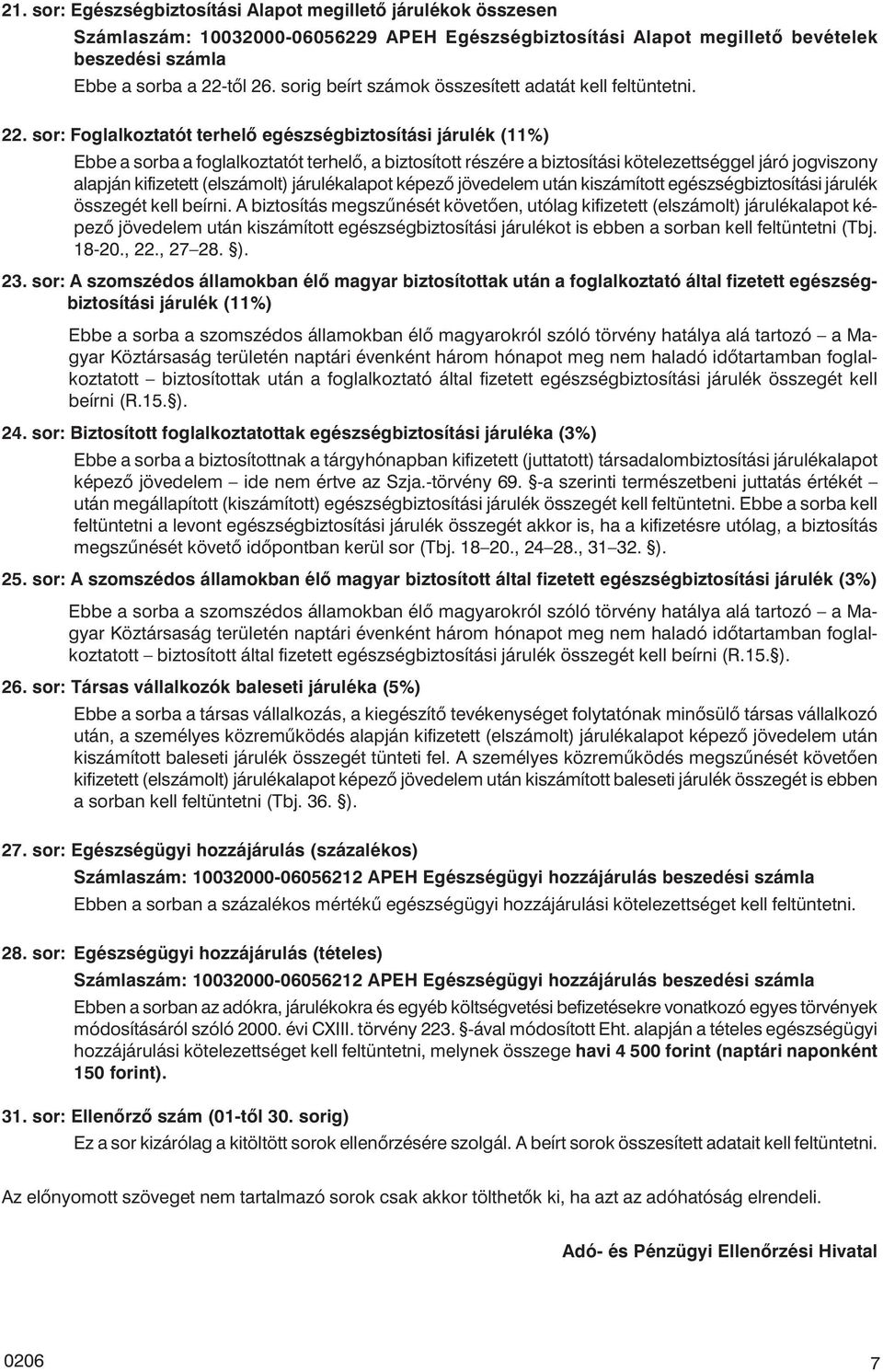 21. sor: Egészségbiztosítási Alapot megillető járulékok összesen

Számlaszám: 10032000-06056229 APEH Egészségbiztosítási Alapot megillető bevételek beszedési számla

Ebbe a sorba a 22-től 26. sorig beírt számok összesített adatát kell feltüntetni.

22. sor: Foglalkoztatót terhelő egészségbiztosítási járulék (11%)

Ebbe a sorba a foglalkoztatót terhelő, a biztosított részére a biztosítási kötelezettséggel járó jogviszony alapján kifizetett (elszámolt) járulékalapot képező jövedelem után kiszámított egészségbiztosítási járulék összegét kell beírni. A biztosítás megszűnését követően, utólag kifizetett (elszámolt) járulékalapot képező jövedelem után kiszámított egészségbiztosítási járulékot is ebben a sorban kell feltüntetni (Tbj. 18-20., 22., 27–28. §).

23. sor: A szomszédos államokban élő magyar biztosítottak után a foglalkoztató által fizetett egészségbiztosítási járulék (11%)

Ebbe a sorba a szomszédos államokban élő magyarokról szóló törvény hatálya alá tartozó – a Magyar Köztársaság területén naptári évenként három hónapot meg nem haladó időtartamban foglalkoztatott – biztosítottak után a foglalkoztató által fizetett egészségbiztosítási járulék összegét kell beírni (R.15.§).

24. sor: Biztosított foglalkoztatottak egészségbiztosítási járuléka (3%)

Ebbe a sorba a biztosítottnak a tárgyhónapban kifizetett (juttatott) társadalombiztosítási járulékalapot képező jövedelem – ide nem értve az Szja.-törvény 69. §-a szerinti természetbeni juttatás értékét – után megállapított (kiszámított) egészségbiztosítási járulék összegét kell feltüntetni. Ebbe a sorba kell feltüntetni a levont egészségbiztosítási járulék összegét akkor is, ha a kifizetésre utólag, a biztosítás megszűnését követő időpontban kerül sor (Tbj. 18–20., 24–28., 31–32. §).

25. sor: A szomszédos államokban élő magyar biztosított által fizetett egészségbiztosítási járulék (3%)

Ebbe a sorba a szomszédos államokban élő magyarokról szóló törvény hatálya alá tartozó – a Magyar Köztársaság területén naptári évenként három hónapot meg nem haladó időtartamban foglalkoztatott – biztosított által fizetett egészségbiztosítási járulék összegét kell beírni (R.15.§).

26. sor: Társas vállalkozók baleseti járuléka (5%)

Ebbe a sorba a társas vállalkozás, a kiegészítő tevékenységet folytatónak minősülő társas vállalkozó után, a személyes közreműködés alapján kifizetett (elszámolt) járulékalapot képező jövedelem után kiszámított baleseti járulék összegét tünteti fel. A személyes közreműködés megszűnését követően kifizetett (elszámolt) járulékalapot képező jövedelem után kiszámított baleseti járulék összegét is ebben a sorban kell feltüntetni (Tbj. 36. §).

27. sor: Egészségügyi hozzájárulás (százalékos)

Számlaszám: 10032000-06056212 APEH Egészségügyi hozzájárulás beszedési számla

Ebben a sorban a százalékos mértékű egészségügyi hozzájárulási kötelezettséget kell feltüntetni.

28. sor: Egészségügyi hozzájárulás (tételes)

Számlaszám: 10032000-06056212 APEH Egészségügyi hozzájárulás beszedési számla

Ebben a sorban az adókra, járulékokra és egyéb költségvetési befizetésekre vonatkozó egyes törvények módosításáról szóló 2000. évi CXIII. törvény 223. §-ával módosított Eht. alapján a tételes egészségügyi hozzájárulási kötelezettséget kell feltüntetni, melynek összege havi 4 500 forint (naptári naponként 150 forint).

31. sor: Ellenőrző szám (01-től 30. sorig)

Ez a sor kizárólag a kitöltött sorok ellenőrzésére szolgál. A beírt sorok összesített adatait kell feltüntetni.

Az előnyomott szöveget nem tartalmazó sorok csak akkor tölthetők ki, ha azt az adóhatóság elrendeli.

Adó- és Pénzügyi Ellenőrzési Hivatal

0206

7